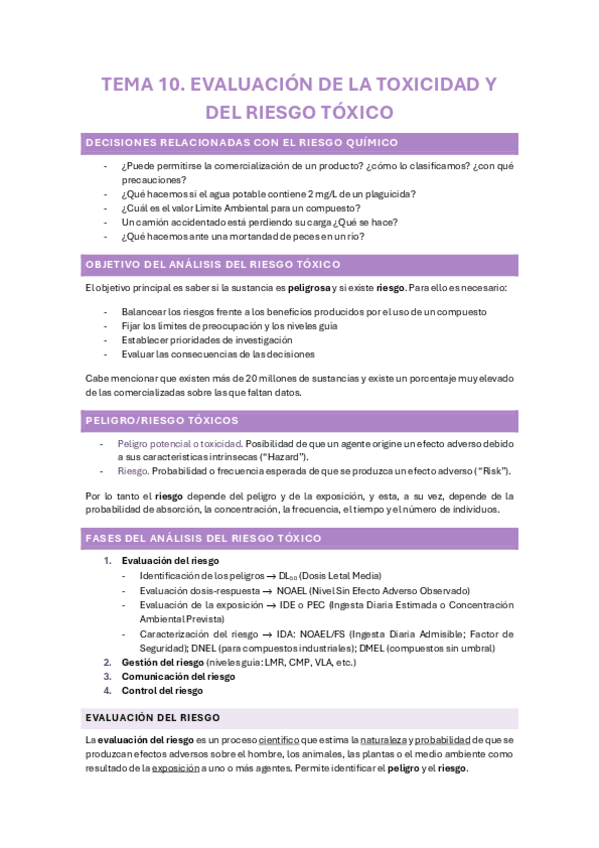 TEMA 10. EVALUACIÓN DE LA TOXICIDAD Y DEL RIESGO TÓXICO

DECISIONES RELACIONADAS CON EL RIESGO QUÍMICO

- ¿Puede permitirse la comercialización de un producto? ¿cómo lo clasificamos? ¿con qué precauciones?
- ¿Qué hacemos si el agua potable contiene 2 mg/L de un plaguicida?
- ¿Cuál es el valor Límite Ambiental para un compuesto?
- Un camión accidentado está perdiendo su carga ¿Qué se hace?
- ¿Qué hacemos ante una mortandad de peces en un río?

OBJETIVO DEL ANÁLISIS DEL RIESGO TÓXICO

El objetivo principal es saber si la sustancia es peligrosa y si existe riesgo. Para ello es necesario:

- Balancear los riesgos frente a los beneficios producidos por el uso de un compuesto
- Fijar los límites de preocupación y los niveles guía
- Establecer prioridades de investigación
- Evaluar las consecuencias de las decisiones

Cabe mencionar que existen más de 20 millones de sustancias y existe un porcentaje muy elevado de las comercializadas sobre las que faltan datos.

PELIGRO/RIESGO TÓXICOS

- Peligro potencial o toxicidad. Posibilidad de que un agente origine un efecto adverso debido a sus características intrínsecas ("Hazard").
- Riesgo. Probabilidad o frecuencia esperada de que se produzca un efecto adverso ("Risk").

Por lo tanto el riesgo depende del peligro y de la exposición, y esta, a su vez, depende de la probabilidad de absorción, la concentración, la frecuencia, el tiempo y el número de individuos.

FASES DEL ANÁLISIS DEL RIESGO TÓXICO

1. Evaluación del riesgo
 - Identificación de los peligros → $DL_{50}$ (Dosis Letal Media)
 - Evaluación dosis-respuesta → NOAEL (Nivel Sin Efecto Adverso Observado)
 - Evaluación de la exposición → IDE o PEC (Ingesta Diaria Estimada o Concentración Ambiental Prevista)
 - Caracterización del riesgo → IDA: NOAEL/FS (Ingesta Diaria Admisible; Factor de Seguridad); DNEL (para compuestos industriales); DMEL (compuestos sin umbral)
2. Gestión del riesgo (niveles guía: LMR, CMP, VLA, etc.)
3. Comunicación del riesgo
4. Control del riesgo

EVALUACIÓN DEL RIESGO

La evaluación del riesgo es un proceso científico que estima la naturaleza y probabilidad de que se produzcan efectos adversos sobre el hombre, los animales, las plantas o el medio ambiente como resultado de la exposición a uno o más agentes. Permite identificar el peligro y el riesgo.